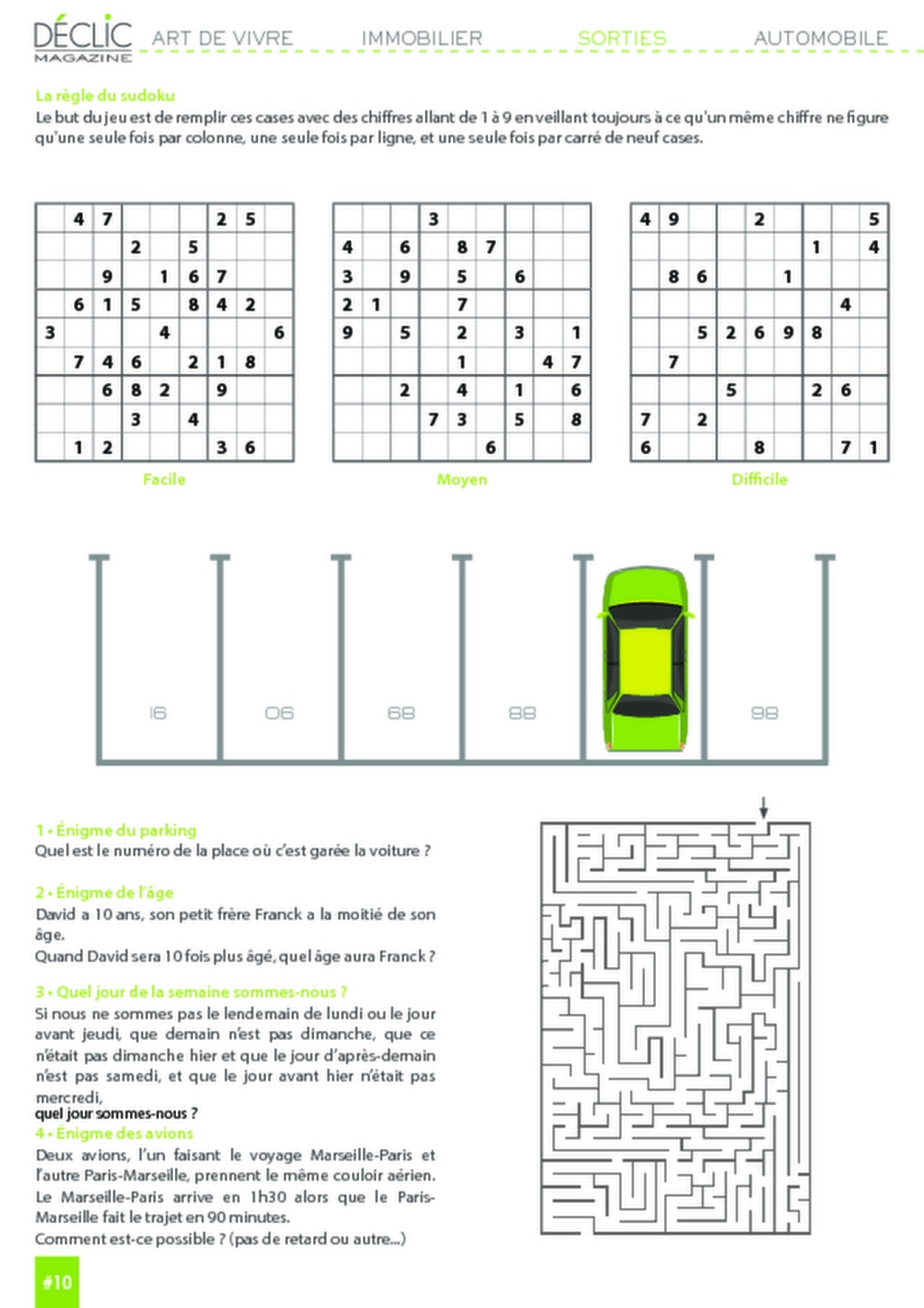 DÉCLIC MAGAZINE ART DE VIVRE IMMOBILIER SORTIES AUTOMOBILE

La règle du sudoku
Le but du jeu est de remplir ces cases avec des chiffres allant de 1 à 9 en veillant toujours à ce qu'un même chiffre ne figure qu'une seule fois par colonne, une seule fois par ligne, et une seule fois par carré de neuf cases.

| | | | | | | | | |
|---|---|---|---|---|---|---|---|---|
| | 4 | 7 | | | | 2 | 5 | |
| | | | 2 | | 5 | | | |
| | | 9 | | 1 | 6 | 7 | | |
| | 6 | 1 | 5 | | 8 | 4 | 2 | |
| 3 | | | | 4 | | | | 6 |
| | 7 | 4 | 6 | | 2 | 1 | 8 | |
| | | 6 | 8 | 2 | | 9 | | |
| | | | 3 | | 4 | | | |
| | 1 | 2 | | | | 3 | 6 | |

Facile

| | | | | | | | | |
|---|---|---|---|---|---|---|---|---|
| | | | 3 | | | | | |
| 4 | | 6 | | 8 | 7 | | | |
| 3 | | 9 | | 5 | | 6 | | |
| 2 | 1 | | | 7 | | | | |
| 9 | | 5 | | 2 | | 3 | | 1 |
| | | | | 1 | | | 4 | 7 |
| | | 2 | | 4 | | 1 | | 6 |
| | | | 7 | 3 | | 5 | | 8 |
| | | | | | 6 | | | |

Moyen

| | | | | | | | | |
|---|---|---|---|---|---|---|---|---|
| 4 | 9 | | | 2 | | | | 5 |
| | | | | | | 1 | | 4 |
| | 8 | 6 | | | 1 | | | |
| | | | | | | | 4 | |
| | | 5 | 2 | 6 | 9 | 8 | | |
| | 7 | | | | | | | |
| | | | 5 | | | 2 | 6 | |
| 7 | | 2 | | | | | | |
| 6 | | | | 8 | | | 7 | 1 |

Difficile

16 06 68 88 98

1 • Énigme du parking
Quel est le numéro de la place où c'est garée la voiture ?

2 • Énigme de l'âge
David a 10 ans, son petit frère Franck a la moitié de son âge.
Quand David sera 10 fois plus âgé, quel âge aura Franck ?

3 • Quel jour de la semaine sommes-nous ?
Si nous ne sommes pas le lendemain de lundi ou le jour avant jeudi, que demain n'est pas dimanche, que ce n'était pas dimanche hier et que le jour d'après-demain n'est pas samedi, et que le jour avant hier n'était pas mercredi,
quel jour sommes-nous ?
4 • Énigme des avions
Deux avions, l'un faisant le voyage Marseille-Paris et l'autre Paris-Marseille, prennent le même couloir aérien. Le Marseille-Paris arrive en 1h30 alors que le Paris-Marseille fait le trajet en 90 minutes.
Comment est-ce possible ? (pas de retard ou autre...)

#10